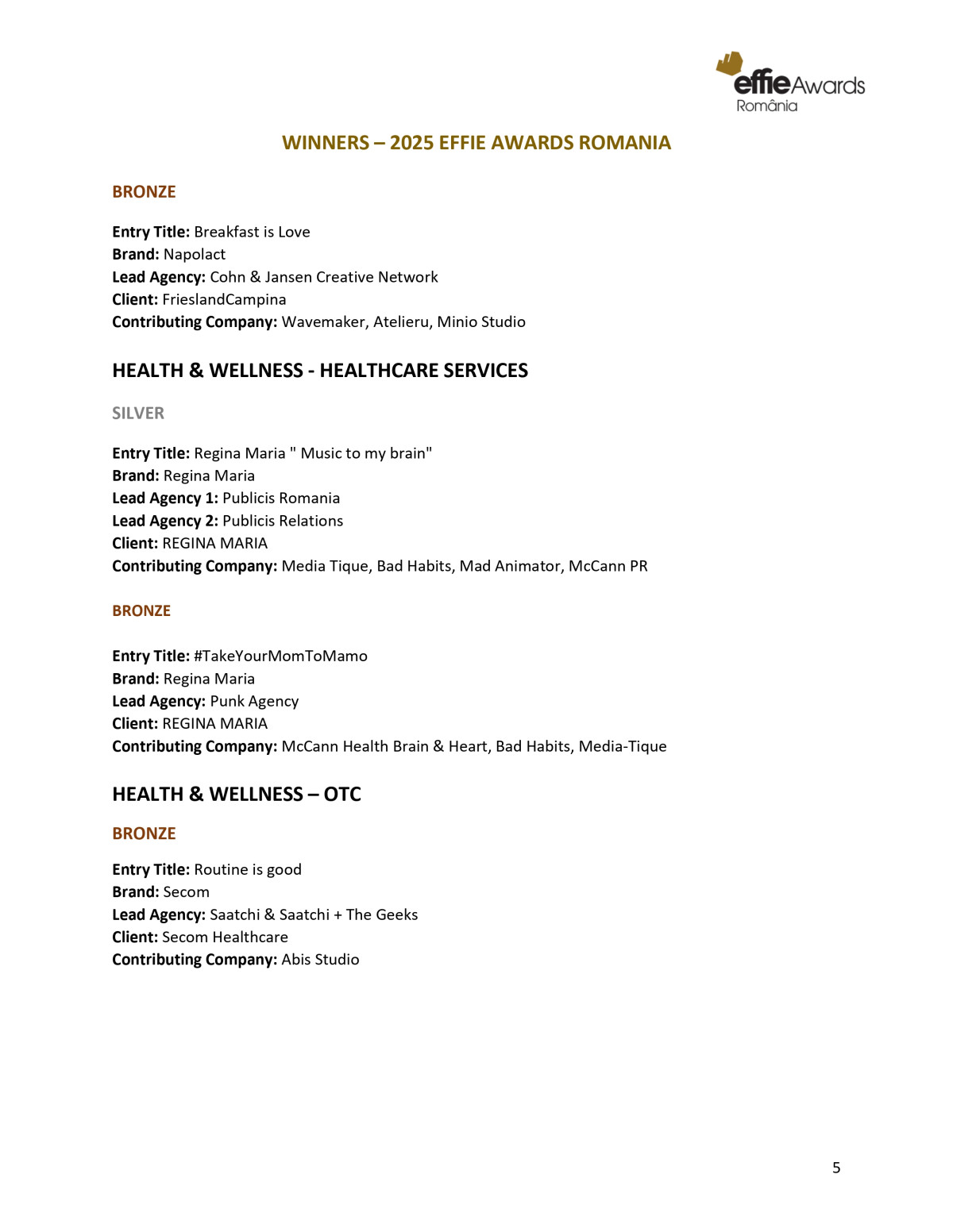 effie Awards
România

WINNERS – 2025 EFFIE AWARDS ROMANIA

BRONZE

Entry Title: Breakfast is Love
Brand: Napolact
Lead Agency: Cohn & Jansen Creative Network
Client: FrieslandCampina
Contributing Company: Wavemaker, Atelieru, Minio Studio

HEALTH & WELLNESS - HEALTHCARE SERVICES

SILVER

Entry Title: Regina Maria " Music to my brain"
Brand: Regina Maria
Lead Agency 1: Publicis Romania
Lead Agency 2: Publicis Relations
Client: REGINA MARIA
Contributing Company: Media Tique, Bad Habits, Mad Animator, McCann PR

BRONZE

Entry Title: #TakeYourMomToMamo
Brand: Regina Maria
Lead Agency: Punk Agency
Client: REGINA MARIA
Contributing Company: McCann Health Brain & Heart, Bad Habits, Media-Tique

HEALTH & WELLNESS – OTC

BRONZE

Entry Title: Routine is good
Brand: Secom
Lead Agency: Saatchi & Saatchi + The Geeks
Client: Secom Healthcare
Contributing Company: Abis Studio

5